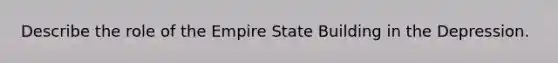 Describe the role of the Empire State Building in the Depression.